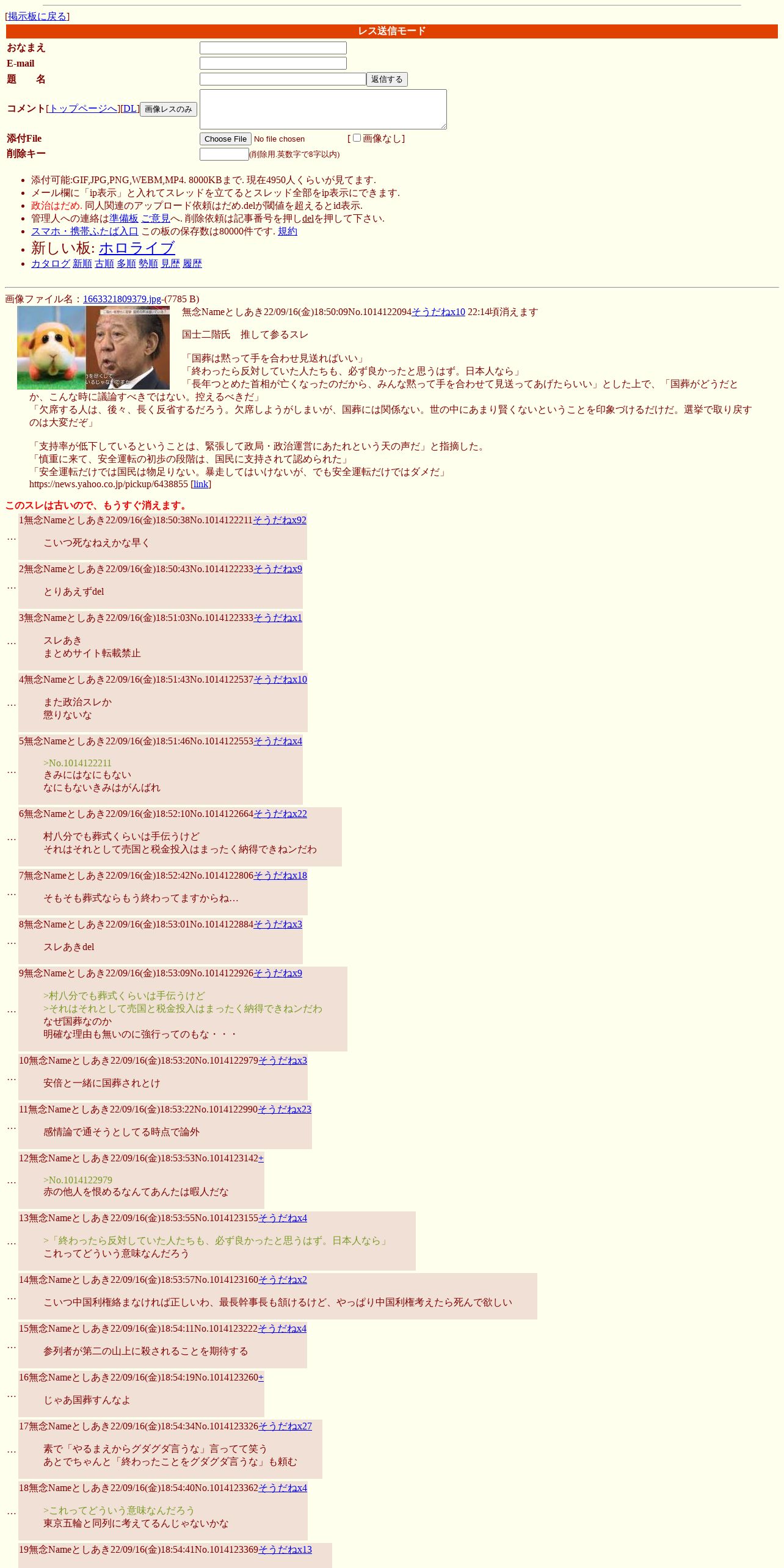 [掲示板に戻る]

レス送信モード

おなまえ
E-mail
題　　名　返信する
コメント[トップページへ][DL] 画像レスのみ
添付File　Choose File　No file chosen　[ 画像なし]
削除キー　(削除用.英数字で8字以内)

- 添付可能:GIF,JPG,PNG,WEBM,MP4. 8000KBまで. 現在4950人くらいが見てます.
- メール欄に「ip表示」と入れてスレッドを立てるとスレッド全部をip表示にできます.
- 政治はだめ. 同人関連のアップロード依頼はだめ.delが閾値を超えるとid表示.
- 管理人への連絡は準備板 ご意見へ. 削除依頼は記事番号を押しdelを押して下さい.
- スマホ・携帯ふたば入口 この板の保存数は80000件です. 規約
- 新しい板: ホロライブ
- カタログ 新順 古順 多順 勢順 見歴 履歴

画像ファイル名：1663321809379.jpg-(7785 B)

無念Nameとしあき22/09/16(金)18:50:09No.1014122094そうだねx10 22:14頃消えます

国士二階氏　推して参るスレ

「国葬は黙って手を合わせ見送ればいい」
「終わったら反対していた人たちも、必ず良かったと思うはず。日本人なら」
「長年つとめた首相が亡くなったのだから、みんな黙って手を合わせて見送ってあげたらいい」とした上で、「国葬がどうだとか、こんな時に議論すべきではない。控えるべきだ」
「欠席する人は、後々、長く反省するだろう。欠席しようがしまいが、国葬には関係ない。世の中にあまり賢くないということを印象づけるだけだ。選挙で取り戻すのは大変だぞ」

「支持率が低下しているということは、緊張して政局・政治運営にあたれという天の声だ」と指摘した。
「慎重に来て、安全運転の初歩の段階は、国民に支持されて認められた」
「安全運転だけでは国民は物足りない。暴走してはいけないが、でも安全運転だけではダメだ」
https://news.yahoo.co.jp/pickup/6438855 [link]

このスレは古いので、もうすぐ消えます。

…　1無念Nameとしあき22/09/16(金)18:50:38No.1014122211そうだねx92
こいつ死なねえかな早く

…　2無念Nameとしあき22/09/16(金)18:50:43No.1014122233そうだねx9
とりあえずdel

…　3無念Nameとしあき22/09/16(金)18:51:03No.1014122333そうだねx1
スレあき
まとめサイト転載禁止

…　4無念Nameとしあき22/09/16(金)18:51:43No.1014122537そうだねx10
また政治スレか
懲りないな

…　5無念Nameとしあき22/09/16(金)18:51:46No.1014122553そうだねx4
>No.1014122211
きみにはなにもない
なにもないきみはがんばれ

…　6無念Nameとしあき22/09/16(金)18:52:10No.1014122664そうだねx22
村八分でも葬式くらいは手伝うけど
それはそれとして売国と税金投入はまったく納得できねンだわ

…　7無念Nameとしあき22/09/16(金)18:52:42No.1014122806そうだねx18
そもそも葬式ならもう終わってますからね…

…　8無念Nameとしあき22/09/16(金)18:53:01No.1014122884そうだねx3
スレあきdel

…　9無念Nameとしあき22/09/16(金)18:53:09No.1014122926そうだねx9
>村八分でも葬式くらいは手伝うけど
>それはそれとして売国と税金投入はまったく納得できねンだわ
なぜ国葬なのか
明確な理由も無いのに強行ってのもな・・・

…　10無念Nameとしあき22/09/16(金)18:53:20No.1014122979そうだねx3
安倍と一緒に国葬されとけ

…　11無念Nameとしあき22/09/16(金)18:53:22No.1014122990そうだねx23
感情論で通そうとしてる時点で論外

…　12無念Nameとしあき22/09/16(金)18:53:53No.1014123142+
>No.1014122979
赤の他人を恨めるなんてあんたは暇人だな

…　13無念Nameとしあき22/09/16(金)18:53:55No.1014123155そうだねx4
>「終わったら反対していた人たちも、必ず良かったと思うはず。日本人なら」
これってどういう意味なんだろう

…　14無念Nameとしあき22/09/16(金)18:53:57No.1014123160そうだねx2
こいつ中国利権絡まなければ正しいわ、最長幹事長も頷けるけど、やっぱり中国利権考えたら死んで欲しい

…　15無念Nameとしあき22/09/16(金)18:54:11No.1014123222そうだねx4
参列者が第二の山上に殺されることを期待する

…　16無念Nameとしあき22/09/16(金)18:54:19No.1014123260+
じゃあ国葬すんなよ

…　17無念Nameとしあき22/09/16(金)18:54:34No.1014123326そうだねx27
素で「やるまえからグダグダ言うな」言ってて笑う
あとでちゃんと「終わったことをグダグダ言うな」も頼む

…　18無念Nameとしあき22/09/16(金)18:54:40No.1014123362そうだねx4
>これってどういう意味なんだろう
東京五輪と同列に考えてるんじゃないかな

19無念Nameとしあき22/09/16(金)18:54:41No.1014123369そうだねx13